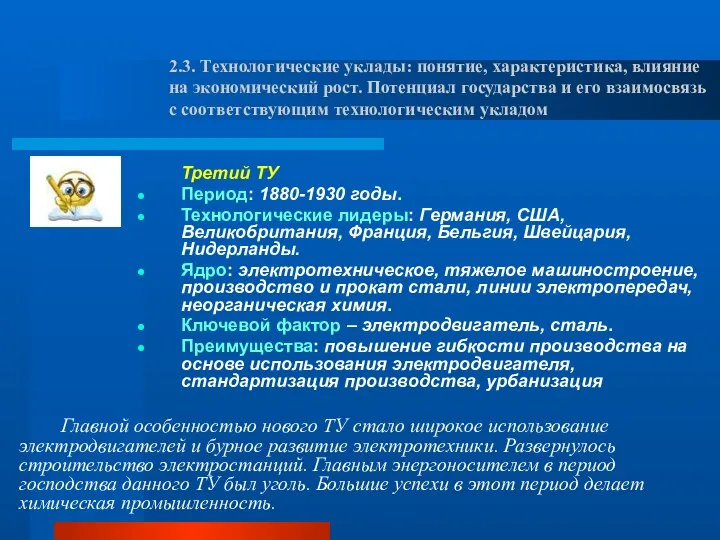 2.3. Технологические уклады: понятие, характеристика, влияние на экономический рост. Потенциал государства и его взаимосвязь с соответствующим технологическим укладом

Третий ТУ

- Период: 1880-1930 годы.
- Технологические лидеры: Германия, США, Великобритания, Франция, Бельгия, Швейцария, Нидерланды.
- Ядро: электротехническое, тяжелое машиностроение, производство и прокат стали, линии электропередач, неорганическая химия.
- Ключевой фактор – электродвигатель, сталь.
- Преимущества: повышение гибкости производства на основе использования электродвигателя, стандартизация производства, урбанизация

Главной особенностью нового ТУ стало широкое использование электродвигателей и бурное развитие электротехники. Развернулось строительство электростанций. Главным энергоносителем в период господства данного ТУ был уголь. Большие успехи в этот период делает химическая промышленность.